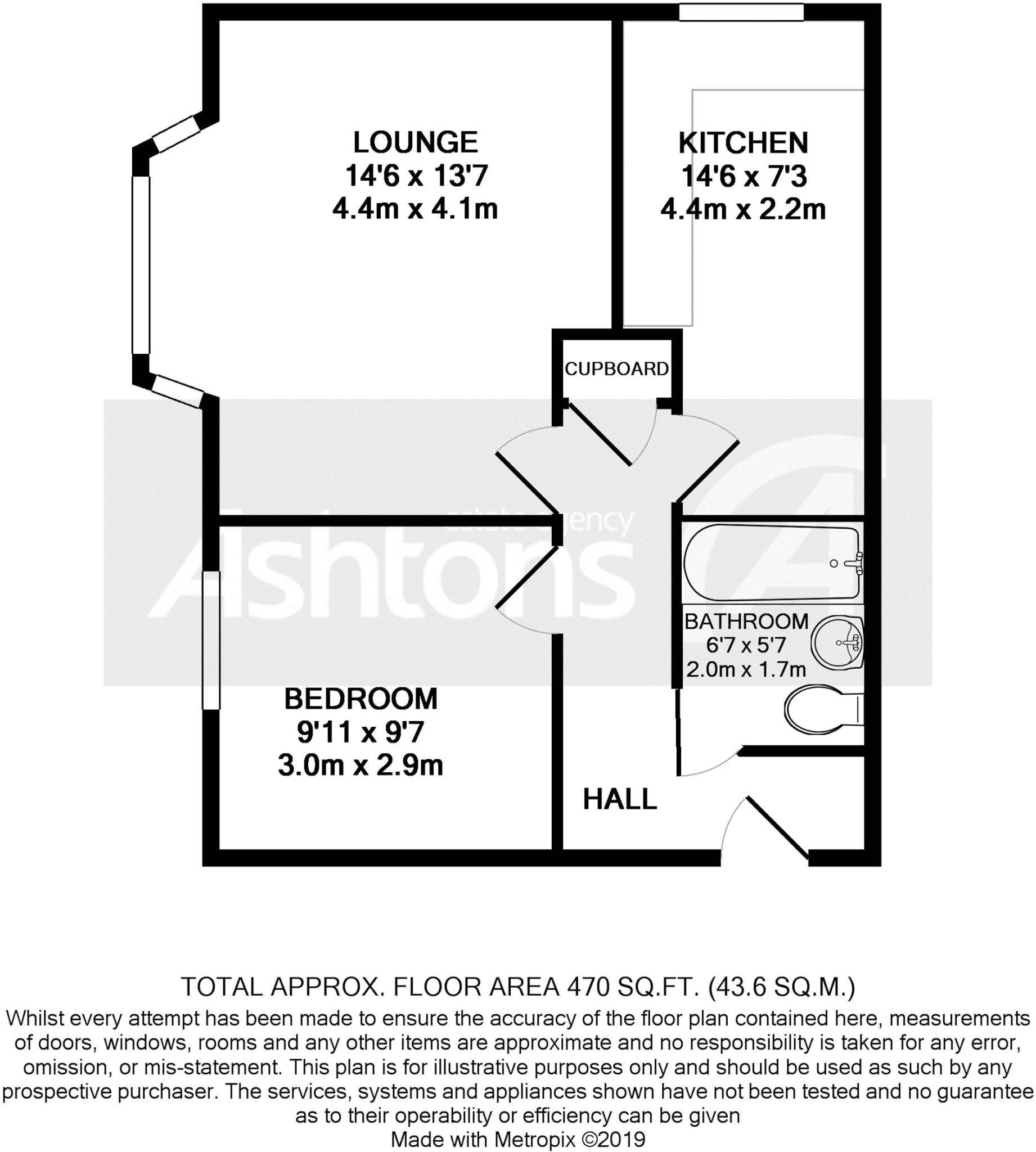 LOUNGE
14'6 x 13'7
4.4m x 4.1m

KITCHEN
14'6 x 7'3
4.4m x 2.2m

CUPBOARD

estate agency
Ashtons

BATHROOM
6'7 x 5'7
2.0m x 1.7m

BEDROOM
9'11 x 9'7
3.0m x 2.9m

HALL

TOTAL APPROX. FLOOR AREA 470 SQ.FT. (43.6 SQ.M.)
Whilst every attempt has been made to ensure the accuracy of the floor plan contained here, measurements of doors, windows, rooms and any other items are approximate and no responsibility is taken for any error, omission, or mis-statement. This plan is for illustrative purposes only and should be used as such by any prospective purchaser. The services, systems and appliances shown have not been tested and no guarantee as to their operability or efficiency can be given
Made with Metropix ©2019